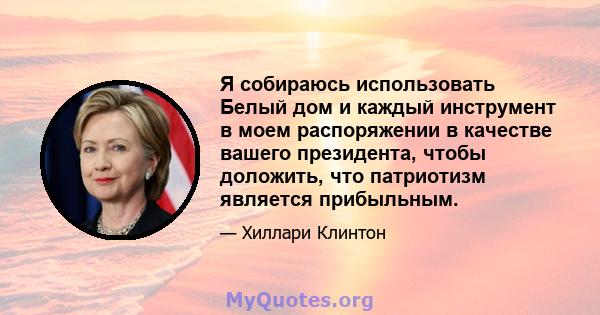 Я собираюсь использовать Белый дом и каждый инструмент в моем распоряжении в качестве вашего президента, чтобы доложить, что патриотизм является прибыльным.

— Хиллари Клинтон

MyQuotes.org